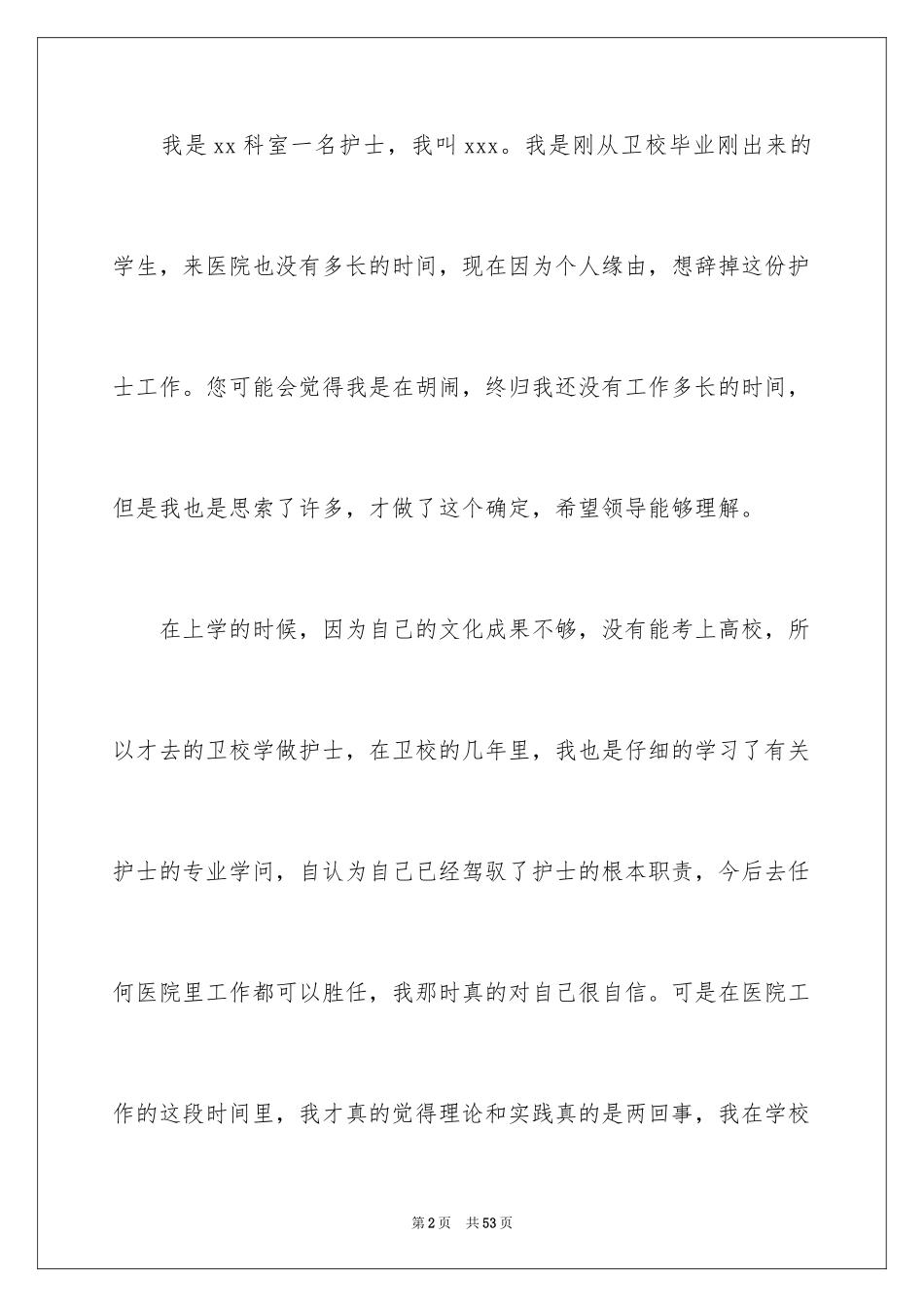 我是xx科室一名护士，我叫xxx。我是刚从卫校毕业刚出来的学生，来医院也没有多长的时间，现在因为个人缘由，想辞掉这份护士工作。您可能会觉得我是在胡闹，终归我还没有工作多长的时间，但是我也是思索了许多，才做了这个确定，希望领导能够理解。

在上学的时候，因为自己的文化成果不够，没有能考上高校，所以才去的卫校学做护士，在卫校的几年里，我也是仔细的学习了有关护士的专业学问，自认为自己已经驾驭了护士的根本职责，今后去任何医院里工作都可以胜任，我那时真的对自己很自信。可是在医院工作的这段时间里，我才真的觉得理论和实践真的是两回事，我在学校

第2页 共53页